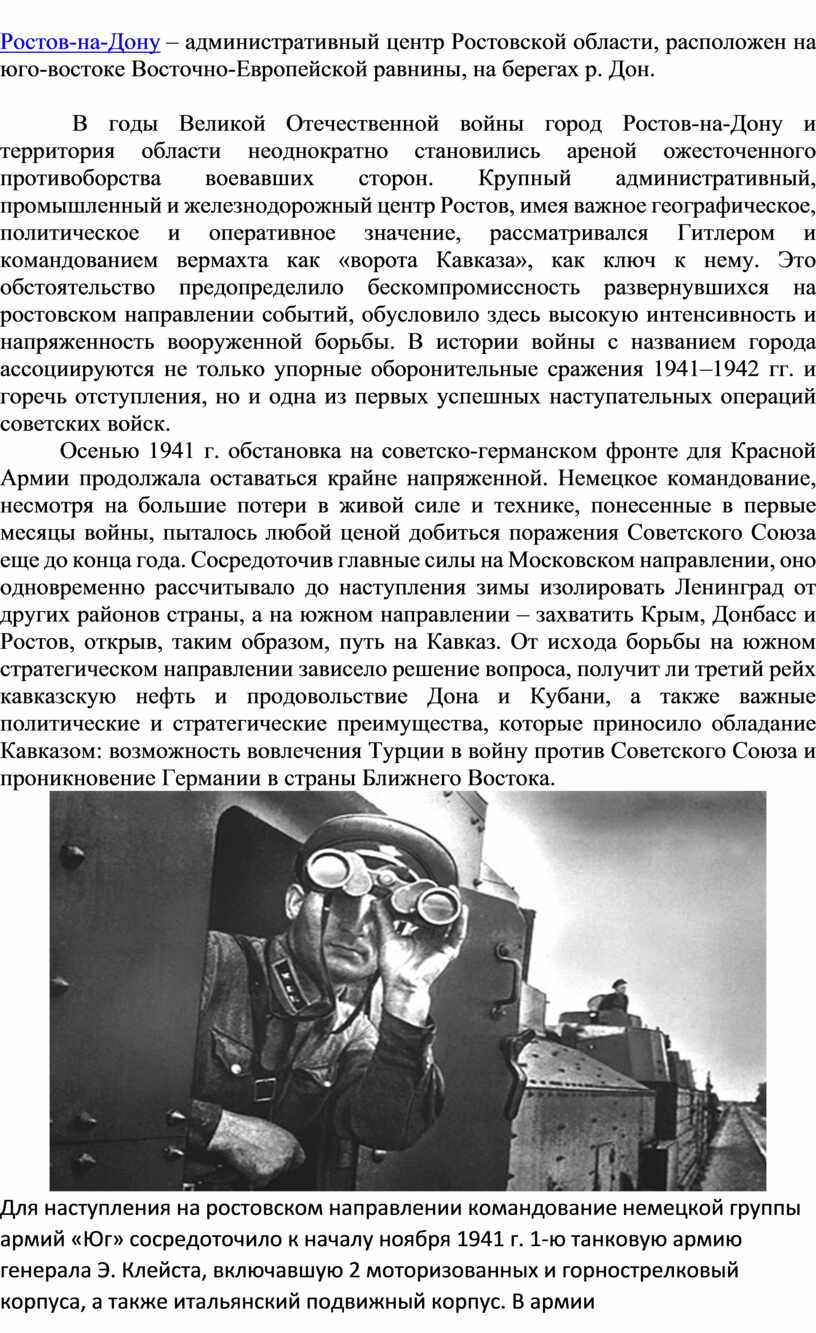 Ростов-на-Дону – административный центр Ростовской области, расположен на юго-востоке Восточно-Европейской равнины, на берегах р. Дон.

В годы Великой Отечественной войны город Ростов-на-Дону и территория области неоднократно становились ареной ожесточенного противоборства воевавших сторон. Крупный административный, промышленный и железнодорожный центр Ростов, имея важное географическое, политическое и оперативное значение, рассматривался Гитлером и командованием вермахта как «ворота Кавказа», как ключ к нему. Это обстоятельство предопределило бескомпромиссность развернувшихся на ростовском направлении событий, обусловило здесь высокую интенсивность и напряженность вооруженной борьбы. В истории войны с названием города ассоциируются не только упорные оборонительные сражения 1941–1942 гг. и горечь отступления, но и одна из первых успешных наступательных операций советских войск.

Осенью 1941 г. обстановка на советско-германском фронте для Красной Армии продолжала оставаться крайне напряженной. Немецкое командование, несмотря на большие потери в живой силе и технике, понесенные в первые месяцы войны, пыталось любой ценой добиться поражения Советского Союза еще до конца года. Сосредоточив главные силы на Московском направлении, оно одновременно рассчитывало до наступления зимы изолировать Ленинград от других районов страны, а на южном направлении – захватить Крым, Донбасс и Ростов, открыв, таким образом, путь на Кавказ. От исхода борьбы на южном стратегическом направлении зависело решение вопроса, получит ли третий рейх кавказскую нефть и продовольствие Дона и Кубани, а также важные политические и стратегические преимущества, которые приносило обладание Кавказом: возможность вовлечения Турции в войну против Советского Союза и проникновение Германии в страны Ближнего Востока.

Для наступления на ростовском направлении командование немецкой группы армий «Юг» сосредоточило к началу ноября 1941 г. 1-ю танковую армию генерала Э. Клейста, включавшую 2 моторизованных и горнострелковый корпуса, а также итальянский подвижный корпус. В армии